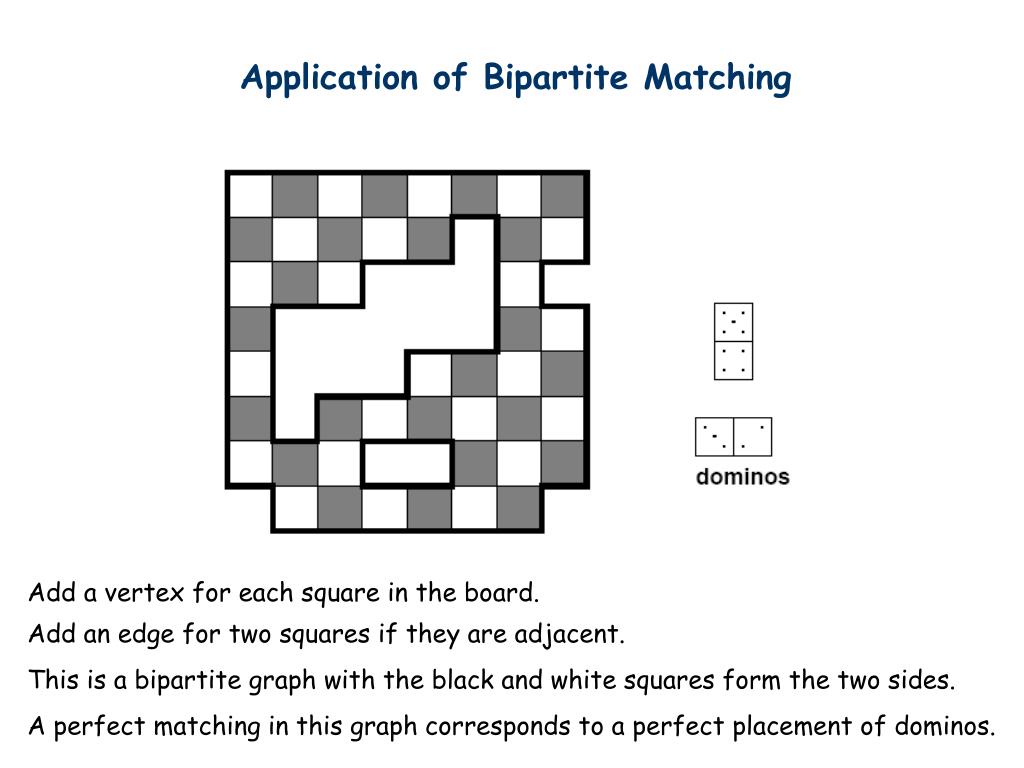 Application of Bipartite Matching

dominos

Add a vertex for each square in the board.

Add an edge for two squares if they are adjacent.

This is a bipartite graph with the black and white squares form the two sides.

A perfect matching in this graph corresponds to a perfect placement of dominos.